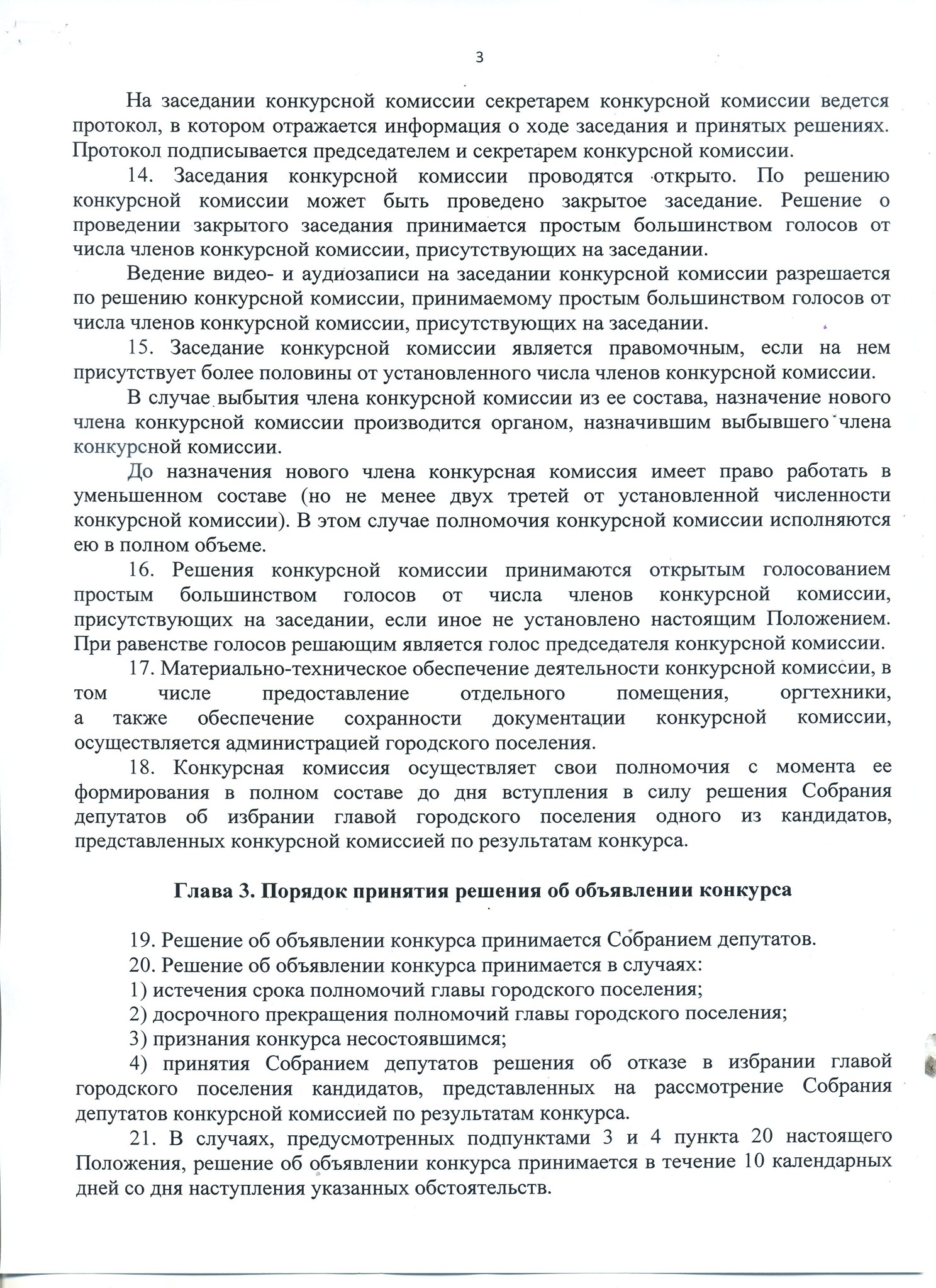 3

На заседании конкурсной комиссии секретарем конкурсной комиссии ведется протокол, в котором отражается информация о ходе заседания и принятых решениях. Протокол подписывается председателем и секретарем конкурсной комиссии.

14. Заседания конкурсной комиссии проводятся открыто. По решению конкурсной комиссии может быть проведено закрытое заседание. Решение о проведении закрытого заседания принимается простым большинством голосов от числа членов конкурсной комиссии, присутствующих на заседании.

Ведение видео- и аудиозаписи на заседании конкурсной комиссии разрешается по решению конкурсной комиссии, принимаемому простым большинством голосов от числа членов конкурсной комиссии, присутствующих на заседании.

15. Заседание конкурсной комиссии является правомочным, если на нем присутствует более половины от установленного числа членов конкурсной комиссии.

В случае выбытия члена конкурсной комиссии из ее состава, назначение нового члена конкурсной комиссии производится органом, назначившим выбывшего члена конкурсной комиссии.

До назначения нового члена конкурсная комиссия имеет право работать в уменьшенном составе (но не менее двух третей от установленной численности конкурсной комиссии). В этом случае полномочия конкурсной комиссии исполняются ею в полном объеме.

16. Решения конкурсной комиссии принимаются открытым голосованием простым большинством голосов от числа членов конкурсной комиссии, присутствующих на заседании, если иное не установлено настоящим Положением. При равенстве голосов решающим является голос председателя конкурсной комиссии.

17. Материально-техническое обеспечение деятельности конкурсной комиссии, в том числе предоставление отдельного помещения, оргтехники, а также обеспечение сохранности документации конкурсной комиссии, осуществляется администрацией городского поселения.

18. Конкурсная комиссия осуществляет свои полномочия с момента ее формирования в полном составе до дня вступления в силу решения Собрания депутатов об избрании главой городского поселения одного из кандидатов, представленных конкурсной комиссией по результатам конкурса.

Глава 3. Порядок принятия решения об объявлении конкурса

19. Решение об объявлении конкурса принимается Собранием депутатов.

20. Решение об объявлении конкурса принимается в случаях:

1) истечения срока полномочий главы городского поселения;

2) досрочного прекращения полномочий главы городского поселения;

3) признания конкурса несостоявшимся;

4) принятия Собранием депутатов решения об отказе в избрании главой городского поселения кандидатов, представленных на рассмотрение Собрания депутатов конкурсной комиссией по результатам конкурса.

21. В случаях, предусмотренных подпунктами 3 и 4 пункта 20 настоящего Положения, решение об объявлении конкурса принимается в течение 10 календарных дней со дня наступления указанных обстоятельств.